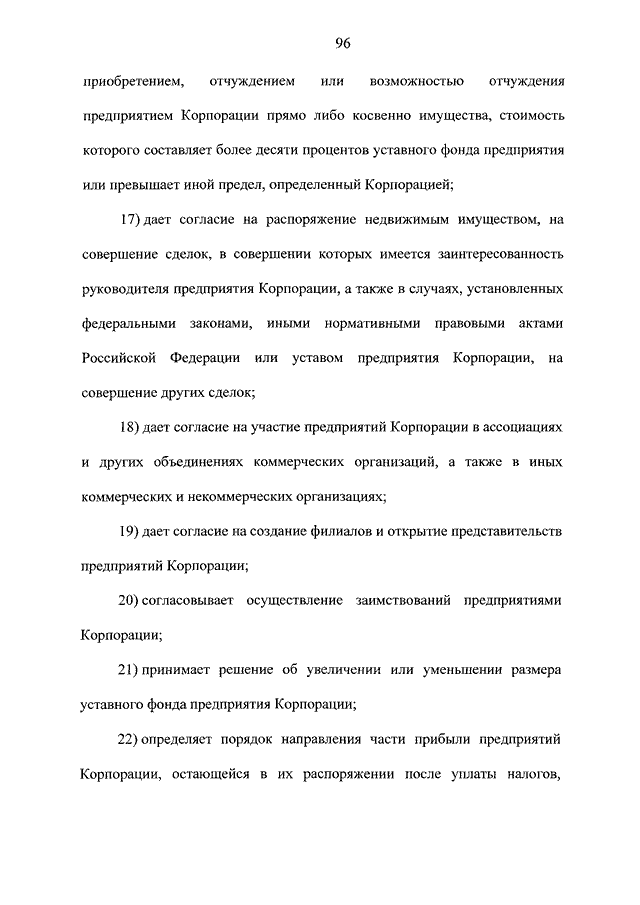 96

приобретением, отчуждением или возможностью отчуждения предприятием Корпорации прямо либо косвенно имущества, стоимость которого составляет более десяти процентов уставного фонда предприятия или превышает иной предел, определенный Корпорацией;

17) дает согласие на распоряжение недвижимым имуществом, на совершение сделок, в совершении которых имеется заинтересованность руководителя предприятия Корпорации, а также в случаях, установленных федеральными законами, иными нормативными правовыми актами Российской Федерации или уставом предприятия Корпорации, на совершение других сделок;

18) дает согласие на участие предприятий Корпорации в ассоциациях и других объединениях коммерческих организаций, а также в иных коммерческих и некоммерческих организациях;

19) дает согласие на создание филиалов и открытие представительств предприятий Корпорации;

20) согласовывает осуществление заимствований предприятиями Корпорации;

21) принимает решение об увеличении или уменьшении размера уставного фонда предприятия Корпорации;

22) определяет порядок направления части прибыли предприятий Корпорации, остающейся в их распоряжении после уплаты налогов,